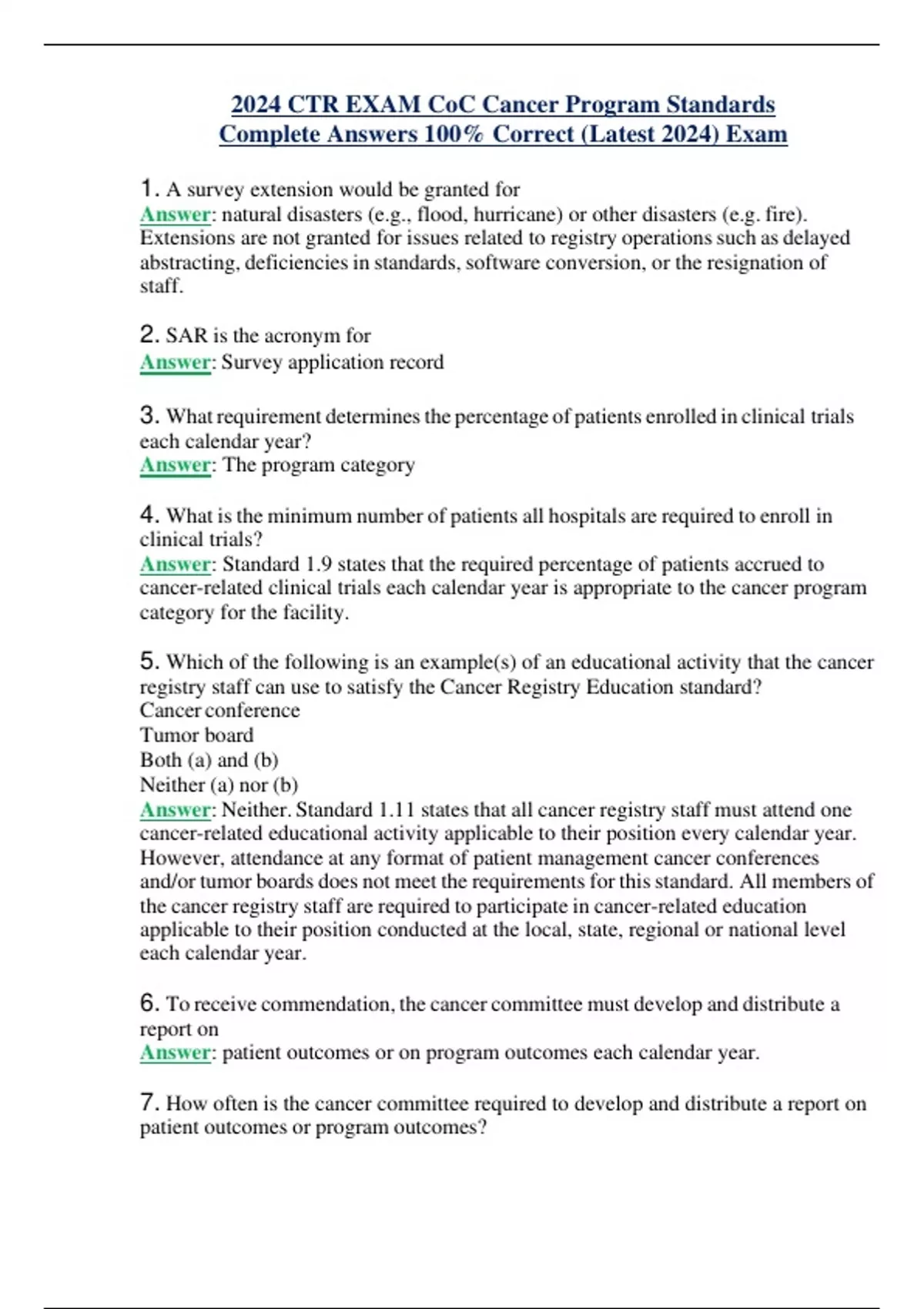 2024 CTR EXAM CoC Cancer Program Standards Complete Answers 100% Correct (Latest 2024) Exam

1. A survey extension would be granted for
Answer: natural disasters (e.g., flood, hurricane) or other disasters (e.g. fire). Extensions are not granted for issues related to registry operations such as delayed abstracting, deficiencies in standards, software conversion, or the resignation of staff.

2. SAR is the acronym for
Answer: Survey application record

3. What requirement determines the percentage of patients enrolled in clinical trials each calendar year?
Answer: The program category

4. What is the minimum number of patients all hospitals are required to enroll in clinical trials?
Answer: Standard 1.9 states that the required percentage of patients accrued to cancer-related clinical trials each calendar year is appropriate to the cancer program category for the facility.

5. Which of the following is an example(s) of an educational activity that the cancer registry staff can use to satisfy the Cancer Registry Education standard?
Cancer conference
Tumor board
Both (a) and (b)
Neither (a) nor (b)
Answer: Neither. Standard 1.11 states that all cancer registry staff must attend one cancer-related educational activity applicable to their position every calendar year. However, attendance at any format of patient management cancer conferences and/or tumor boards does not meet the requirements for this standard. All members of the cancer registry staff are required to participate in cancer-related education applicable to their position conducted at the local, state, regional or national level each calendar year.

6. To receive commendation, the cancer committee must develop and distribute a report on
Answer: patient outcomes or on program outcomes each calendar year.

7. How often is the cancer committee required to develop and distribute a report on patient outcomes or program outcomes?